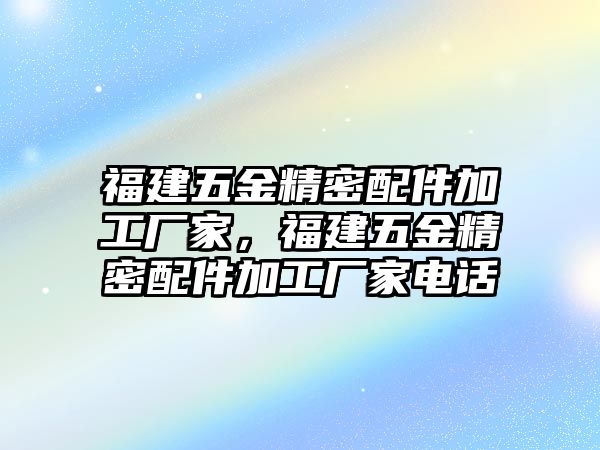 福建五金精密配件加工厂家，福建五金精密配件加工厂家电话